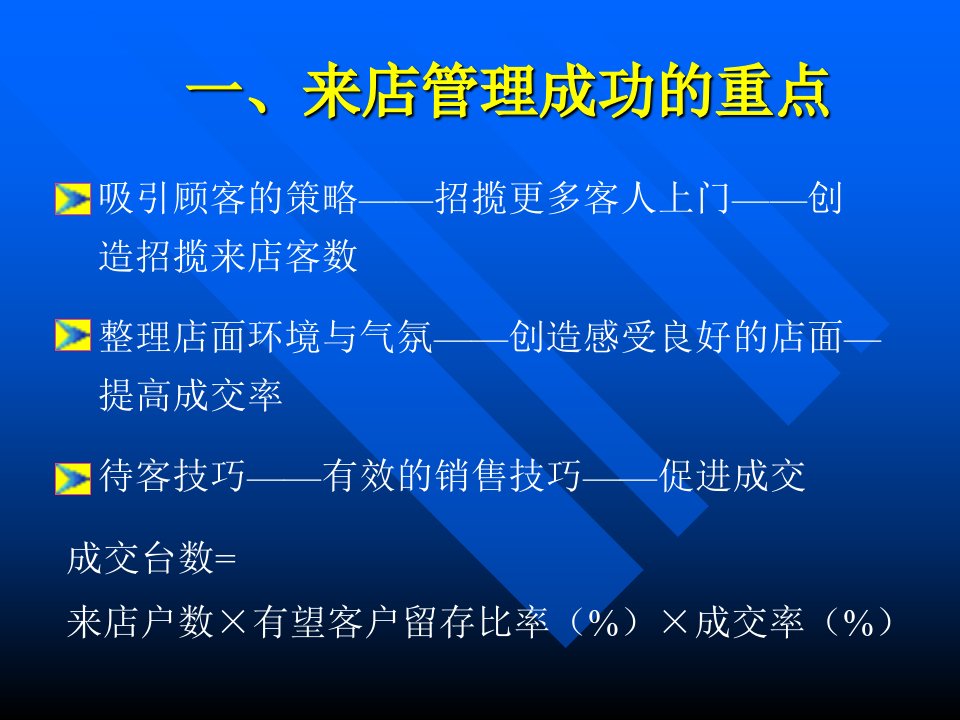 一、来店管理成功的重点

吸引顾客的策略——招揽更多客人上门——创造招揽来店客数

整理店面环境与气氛——创造感受良好的店面—提高成交率

待客技巧——有效的销售技巧——促进成交

成交台数=

来店户数×有望客户留存比率（%）×成交率（%）